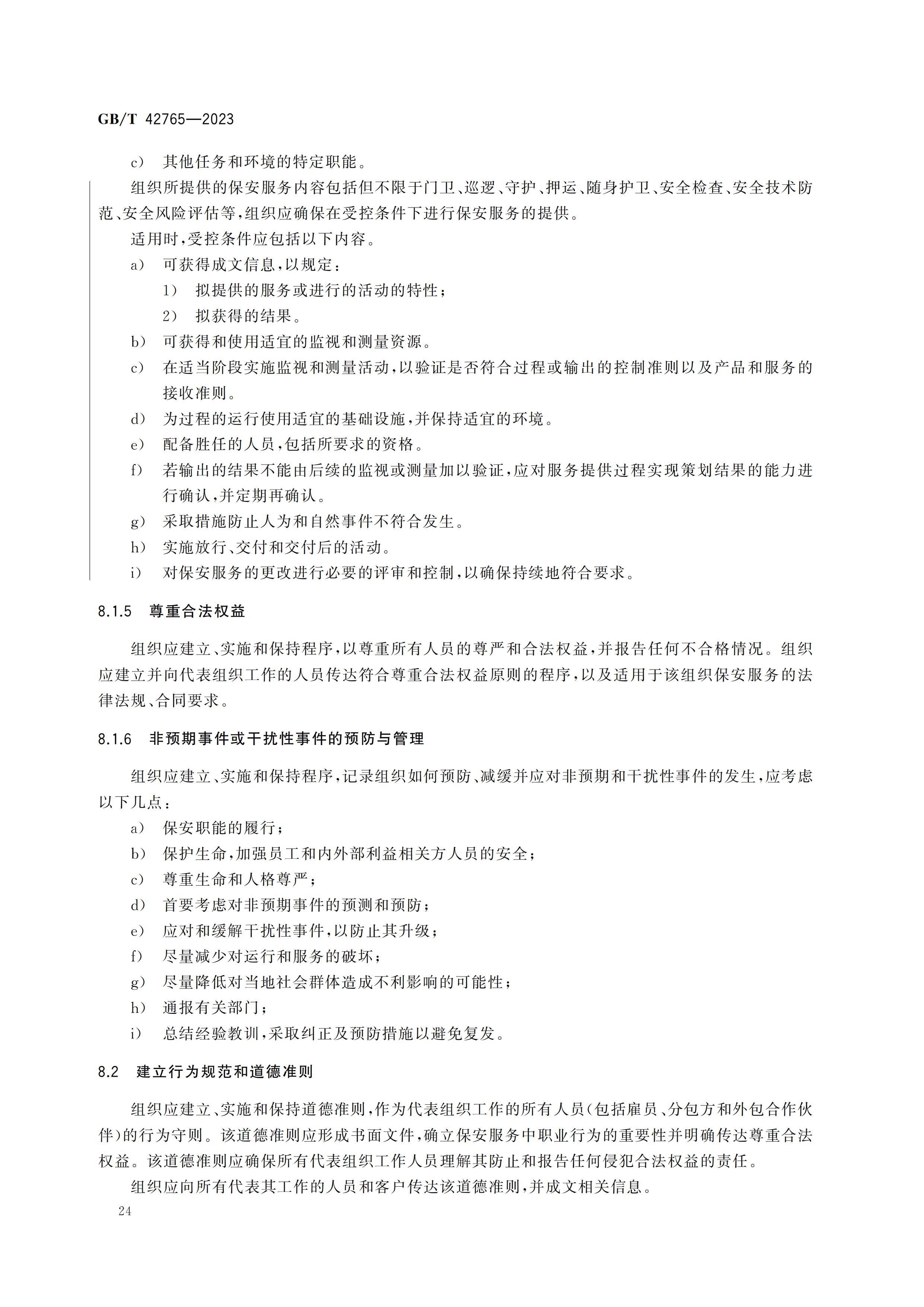 GB/T 42765—2023

c) 其他任务和环境的特定职能。

组织所提供的保安服务内容包括但不限于门卫、巡逻、守护、押运、随身护卫、安全检查、安全技术防范、安全风险评估等，组织应确保在受控条件下进行保安服务的提供。

适用时，受控条件应包括以下内容。

a) 可获得成文信息，以规定：

1) 拟提供的服务或进行的活动的特性；

2) 拟获得的结果。

b) 可获得和使用适宜的监视和测量资源。

c) 在适当阶段实施监视和测量活动，以验证是否符合过程或输出的控制准则以及产品和服务的接收准则。

d) 为过程的运行使用适宜的基础设施，并保持适宜的环境。

e) 配备胜任的人员，包括所要求的资格。

f) 若输出的结果不能由后续的监视或测量加以验证，应对服务提供过程实现策划结果的能力进行确认，并定期再确认。

g) 采取措施防止人为和自然事件不符合发生。

h) 实施放行、交付和交付后的活动。

i) 对保安服务的更改进行必要的评审和控制，以确保持续地符合要求。

8.1.5 尊重合法权益

组织应建立、实施和保持程序，以尊重所有人员的尊严和合法权益，并报告任何不合格情况。组织应建立并向代表组织工作的人员传达符合尊重合法权益原则的程序，以及适用于该组织保安服务的法律法规、合同要求。

8.1.6 非预期事件或干扰性事件的预防与管理

组织应建立、实施和保持程序，记录组织如何预防、减缓并应对非预期和干扰性事件的发生，应考虑以下几点：

a) 保安职能的履行；

b) 保护生命，加强员工和内外部利益相关方人员的安全；

c) 尊重生命和人格尊严；

d) 首要考虑对非预期事件的预测和预防；

e) 应对和缓解干扰性事件，以防止其升级；

f) 尽量减少对运行和服务的破坏；

g) 尽量降低对当地社会群体造成不利影响的可能性；

h) 通报有关部门；

i) 总结经验教训，采取纠正及预防措施以避免复发。

8.2 建立行为规范和道德准则

组织应建立、实施和保持道德准则，作为代表组织工作的所有人员(包括雇员、分包方和外包合作伙伴)的行为守则。该道德准则应形成书面文件，确立保安服务中职业行为的重要性并明确传达尊重合法权益。该道德准则应确保所有代表组织工作人员理解其防止和报告任何侵犯合法权益的责任。

组织应向所有代表其工作的人员和客户传达该道德准则，并成文相关信息。

24